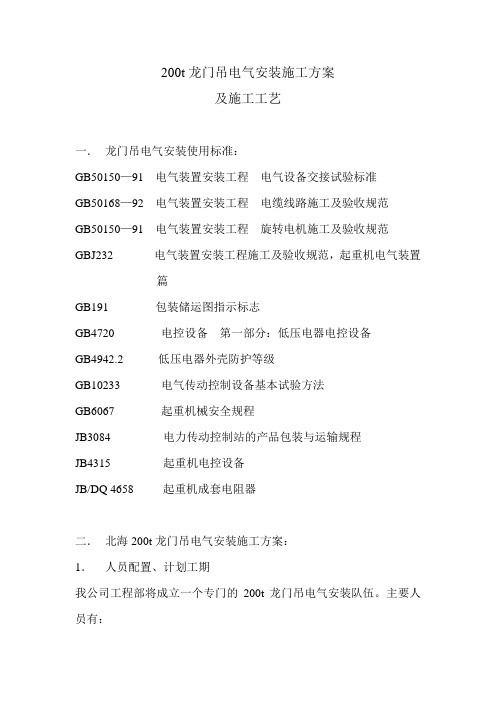 200t 龙门吊电气安装施工方案
及施工工艺

一.　龙门吊电气安装使用标准：

GB50150—91　电气装置安装工程　电气设备交接试验标准

GB50168—92　电气装置安装工程　电缆线路施工及验收规范

GB50150—91　电气装置安装工程　旋转电机施工及验收规范

GBJ232　电气装置安装工程施工及验收规范，起重机电气装置篇

GB191　包装储运图指示标志

GB4720　电控设备　第一部分：低压电器电控设备

GB4942.2　低压电器外壳防护等级

GB10233　电气传动控制设备基本试验方法

GB6067　起重机械安全规程

JB3084　电力传动控制站的产品包装与运输规程

JB4315　起重机电控设备

JB/DQ 4658　起重机成套电阻器

二.　北海 200t 龙门吊电气安装施工方案：

1.　人员配置、计划工期

我公司工程部将成立一个专门的 200t 龙门吊电气安装队伍。主要人员有：